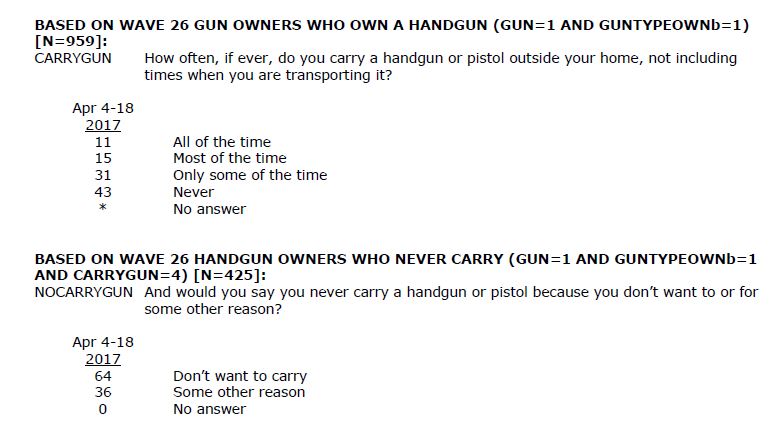 BASED ON WAVE 26 GUN OWNERS WHO OWN A HANDGUN (GUN=1 AND GUNTYPEOWNb=1) [N=959]:

CARRYGUN How often, if ever, do you carry a handgun or pistol outside your home, not including times when you are transporting it?

Apr 4-18
2017
11 All of the time
15 Most of the time
31 Only some of the time
43 Never
* No answer

BASED ON WAVE 26 HANDGUN OWNERS WHO NEVER CARRY (GUN=1 AND GUNTYPEOWNb=1 AND CARRYGUN=4) [N=425]:

NOCARRYGUN And would you say you never carry a handgun or pistol because you don't want to or for some other reason?

Apr 4-18
2017
64 Don't want to carry
36 Some other reason
0 No answer